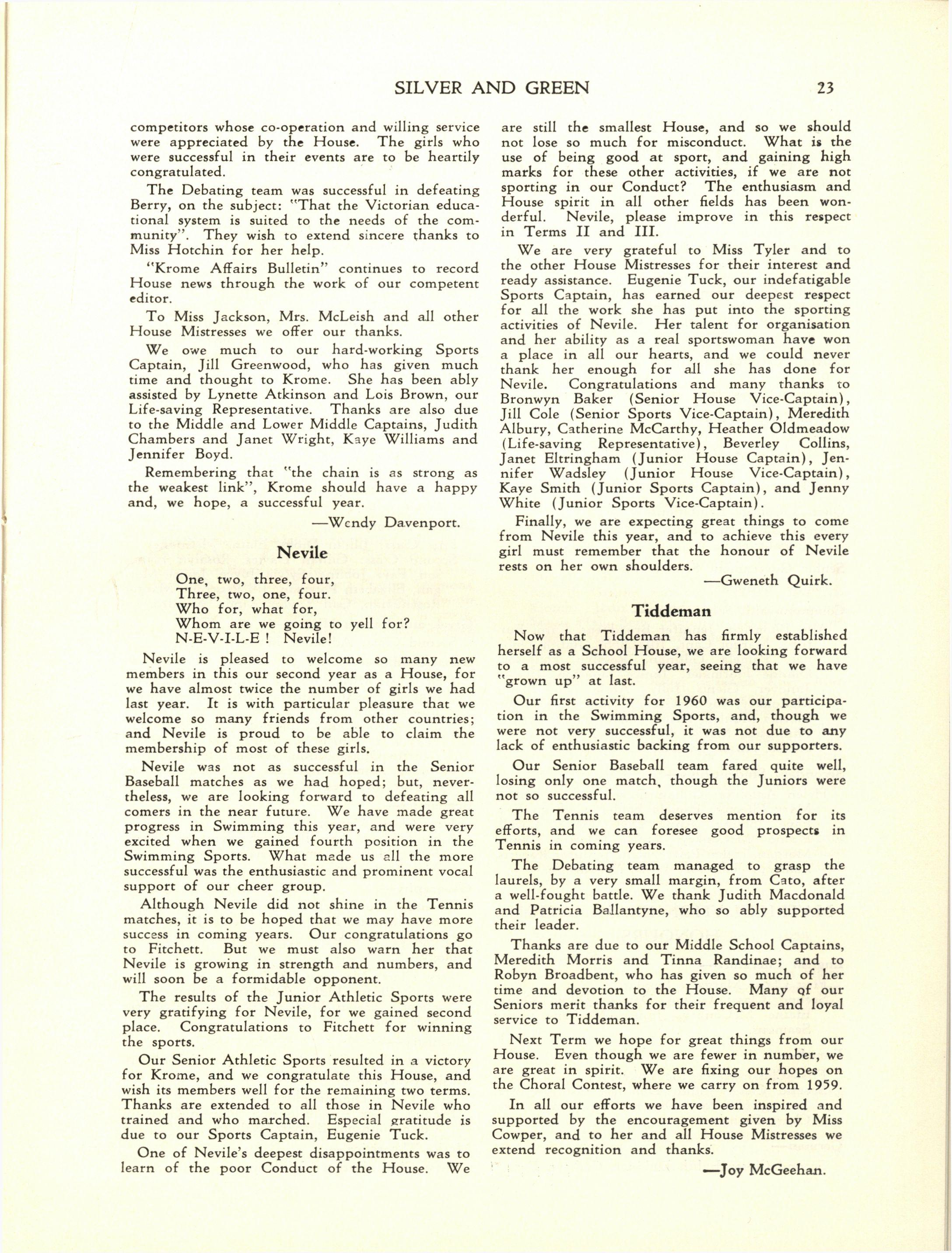 SILVER AND GREEN 23

competitors whose co-operation and willing service were appreciated by the House. The girls who were successful in their events are to be heartily congratulated.

The Debating team was successful in defeating Berry, on the subject: "That the Victorian educational system is suited to the needs of the community". They wish to extend sincere thanks to Miss Hotchin for her help.

"Krome Affairs Bulletin" continues to record House news through the work of our competent editor.

To Miss Jackson, Mrs. McLeish and all other House Mistresses we offer our thanks.

We owe much to our hard-working Sports Captain, Jill Greenwood, who has given much time and thought to Krome. She has been ably assisted by Lynette Atkinson and Lois Brown, our Life-saving Representative. Thanks are also due to the Middle and Lower Middle Captains, Judith Chambers and Janet Wright, Kaye Williams and Jennifer Boyd.

Remembering that "the chain is as strong as the weakest link", Krome should have a happy and, we hope, a successful year.

—Wendy Davenport.

Nevile

One, two, three, four,
Three, two, one, four.
Who for, what for,
Whom are we going to yell for?
N-E-V-I-L-E ! Nevile!

Nevile is pleased to welcome so many new members in this our second year as a House, for we have almost twice the number of girls we had last year. It is with particular pleasure that we welcome so many friends from other countries; and Nevile is proud to be able to claim the membership of most of these girls.

Nevile was not as successful in the Senior Baseball matches as we had hoped; but, nevertheless, we are looking forward to defeating all comers in the near future. We have made great progress in Swimming this year, and were very excited when we gained fourth position in the Swimming Sports. What made us all the more successful was the enthusiastic and prominent vocal support of our cheer group.

Although Nevile did not shine in the Tennis matches, it is to be hoped that we may have more success in coming years. Our congratulations go to Fitchett. But we must also warn her that Nevile is growing in strength and numbers, and will soon be a formidable opponent.

The results of the Junior Athletic Sports were very gratifying for Nevile, for we gained second place. Congratulations to Fitchett for winning the sports.

Our Senior Athletic Sports resulted in a victory for Krome, and we congratulate this House, and wish its members well for the remaining two terms. Thanks are extended to all those in Nevile who trained and who marched. Especial gratitude is due to our Sports Captain, Eugenie Tuck.

One of Nevile's deepest disappointments was to learn of the poor Conduct of the House. We are still the smallest House, and so we should not lose so much for misconduct. What is the use of being good at sport, and gaining high marks for these other activities, if we are not sporting in our Conduct? The enthusiasm and House spirit in all other fields has been wonderful. Nevile, please improve in this respect in Terms II and III.

We are very grateful to Miss Tyler and to the other House Mistresses for their interest and ready assistance. Eugenie Tuck, our indefatigable Sports Captain, has earned our deepest respect for all the work she has put into the sporting activities of Nevile. Her talent for organisation and her ability as a real sportswoman have won a place in all our hearts, and we could never thank her enough for all she has done for Nevile. Congratulations and many thanks to Bronwyn Baker (Senior House Vice-Captain), Jill Cole (Senior Sports Vice-Captain), Meredith Albury, Catherine McCarthy, Heather Oldmeadow (Life-saving Representative), Beverley Collins, Janet Eltringham (Junior House Captain), Jennifer Wadsley (Junior House Vice-Captain), Kaye Smith (Junior Sports Captain), and Jenny White (Junior Sports Vice-Captain).

Finally, we are expecting great things to come from Nevile this year, and to achieve this every girl must remember that the honour of Nevile rests on her own shoulders.

—Gweneth Quirk.

Tiddeman

Now that Tiddeman has firmly established herself as a School House, we are looking forward to a most successful year, seeing that we have "grown up" at last.

Our first activity for 1960 was our participation in the Swimming Sports, and, though we were not very successful, it was not due to any lack of enthusiastic backing from our supporters.

Our Senior Baseball team fared quite well, losing only one match, though the Juniors were not so successful.

The Tennis team deserves mention for its efforts, and we can foresee good prospects in Tennis in coming years.

The Debating team managed to grasp the laurels, by a very small margin, from Cato, after a well-fought battle. We thank Judith Macdonald and Patricia Ballantyne, who so ably supported their leader.

Thanks are due to our Middle School Captains, Meredith Morris and Tinna Randinae; and to Robyn Broadbent, who has given so much of her time and devotion to the House. Many of our Seniors merit thanks for their frequent and loyal service to Tiddeman.

Next Term we hope for great things from our House. Even though we are fewer in number, we are great in spirit. We are fixing our hopes on the Choral Contest, where we carry on from 1959.

In all our efforts we have been inspired and supported by the encouragement given by Miss Cowper, and to her and all House Mistresses we extend recognition and thanks.

—Joy McGeehan.